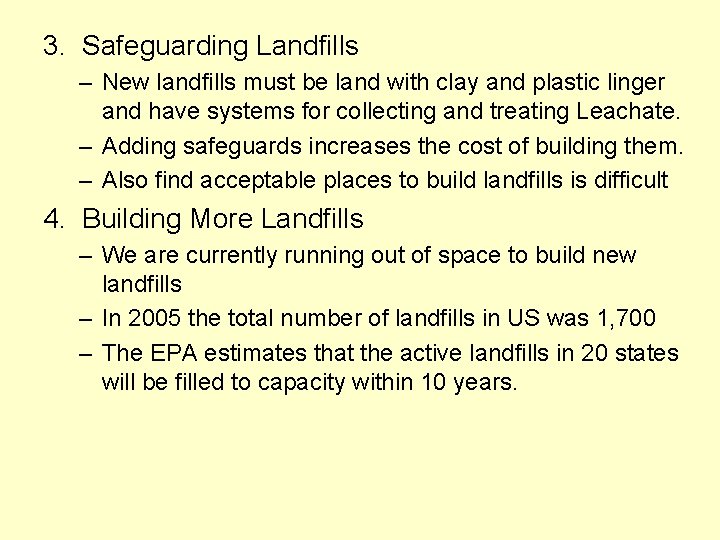 3. Safeguarding Landfills

– New landfills must be land with clay and plastic linger and have systems for collecting and treating Leachate.
– Adding safeguards increases the cost of building them.
– Also find acceptable places to build landfills is difficult

4. Building More Landfills

– We are currently running out of space to build new landfills
– In 2005 the total number of landfills in US was 1,700
– The EPA estimates that the active landfills in 20 states will be filled to capacity within 10 years.